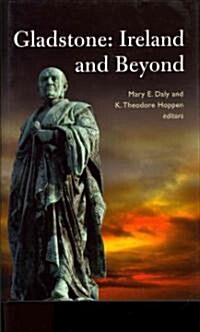 Gladstone: Ireland and Beyond

Mary E. Daly and K. Theodore Hoppen editors